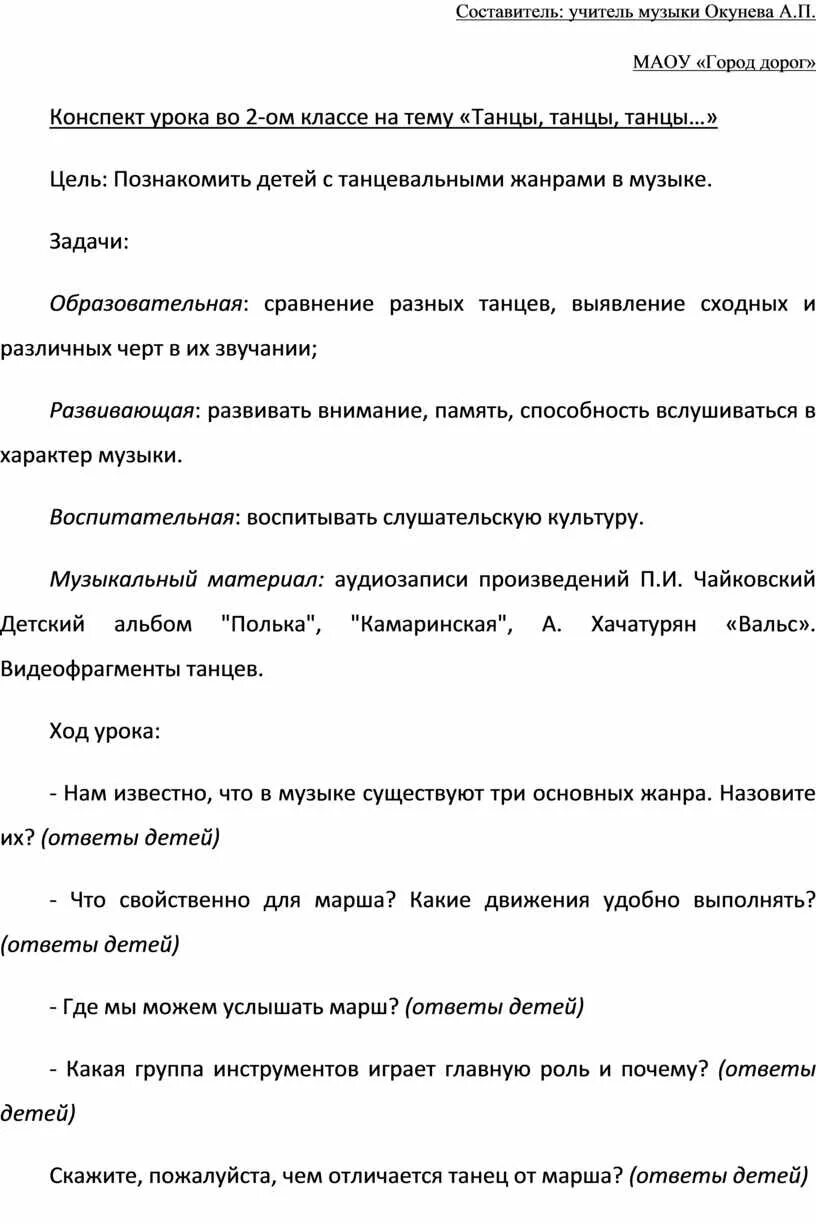 Составитель: учитель музыки Окунева А.П.

МАОУ «Город дорог»

Конспект урока во 2-ом классе на тему «Танцы, танцы, танцы…»

Цель: Познакомить детей с танцевальными жанрами в музыке.

Задачи:

Образовательная: сравнение разных танцев, выявление сходных и различных черт в их звучании;

Развивающая: развивать внимание, память, способность вслушиваться в характер музыки.

Воспитательная: воспитывать слушательскую культуру.

Музыкальный материал: аудиозаписи произведений П.И. Чайковский Детский альбом "Полька", "Камаринская", А. Хачатурян «Вальс». Видеофрагменты танцев.

Ход урока:

- Нам известно, что в музыке существуют три основных жанра. Назовите их? (ответы детей)

- Что свойственно для марша? Какие движения удобно выполнять? (ответы детей)

- Где мы можем услышать марш? (ответы детей)

- Какая группа инструментов играет главную роль и почему? (ответы детей)

Скажите, пожалуйста, чем отличается танец от марша? (ответы детей)